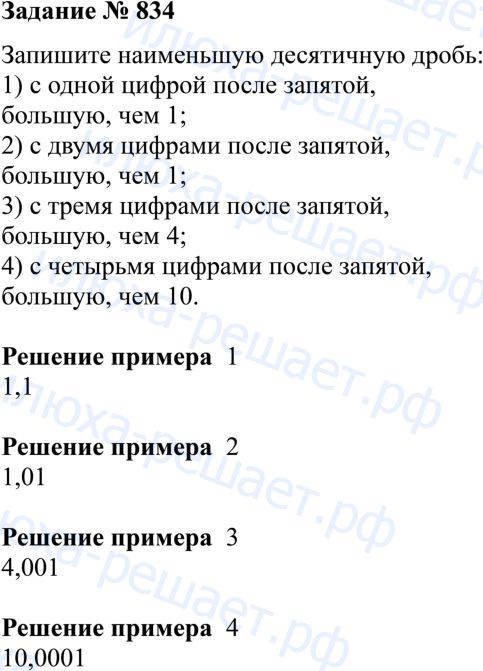 Задание № 834

Запишите наименьшую десятичную дробь:
1) с одной цифрой после запятой, большую, чем 1;
2) с двумя цифрами после запятой, большую, чем 1;
3) с тремя цифрами после запятой, большую, чем 4;
4) с четырьмя цифрами после запятой, большую, чем 10.

Решение примера 1
1,1

Решение примера 2
1,01

Решение примера 3
4,001

Решение примера 4
10,0001

илюха-решает.рф